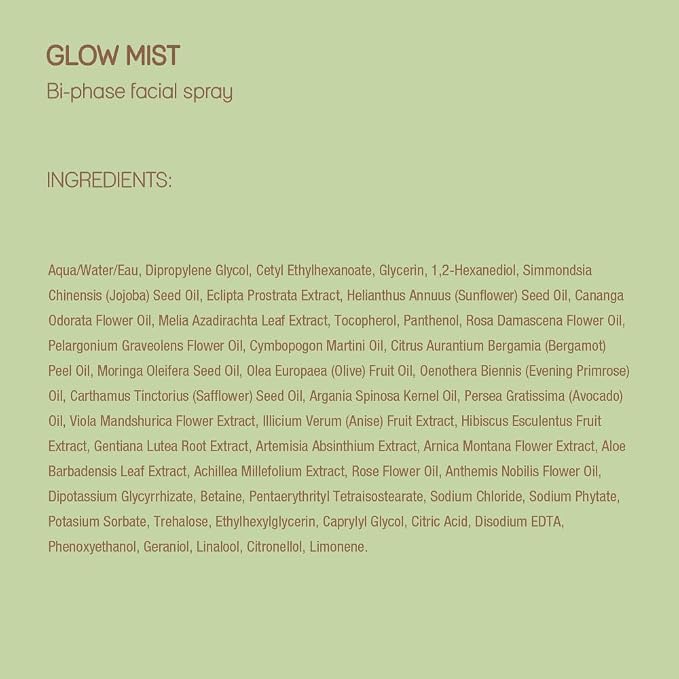 GLOW MIST
Bi-phase facial spray

INGREDIENTS:

Aqua/Water/Eau, Dipropylene Glycol, Cetyl Ethylhexanoate, Glycerin, 1,2-Hexanediol, Simmondsia Chinensis (Jojoba) Seed Oil, Eclipta Prostrata Extract, Helianthus Annuus (Sunflower) Seed Oil, Cananga Odorata Flower Oil, Melia Azadirachta Leaf Extract, Tocopherol, Panthenol, Rosa Damascena Flower Oil, Pelargonium Graveolens Flower Oil, Cymbopogon Martini Oil, Citrus Aurantium Bergamia (Bergamot) Peel Oil, Moringa Oleifera Seed Oil, Olea Europaea (Olive) Fruit Oil, Oenothera Biennis (Evening Primrose) Oil, Carthamus Tinctorius (Safflower) Seed Oil, Argania Spinosa Kernel Oil, Persea Gratissima (Avocado) Oil, Viola Mandshurica Flower Extract, Illicium Verum (Anise) Fruit Extract, Hibiscus Esculentus Fruit Extract, Gentiana Lutea Root Extract, Artemisia Absinthium Extract, Arnica Montana Flower Extract, Aloe Barbadensis Leaf Extract, Achillea Millefolium Extract, Rose Flower Oil, Anthemis Nobilis Flower Oil, Dipotassium Glycyrrhizate, Betaine, Pentaerythrityl Tetraisostearate, Sodium Chloride, Sodium Phytate, Potasium Sorbate, Trehalose, Ethylhexylglycerin, Caprylyl Glycol, Citric Acid, Disodium EDTA, Phenoxyethanol, Geraniol, Linalool, Citronellol, Limonene.